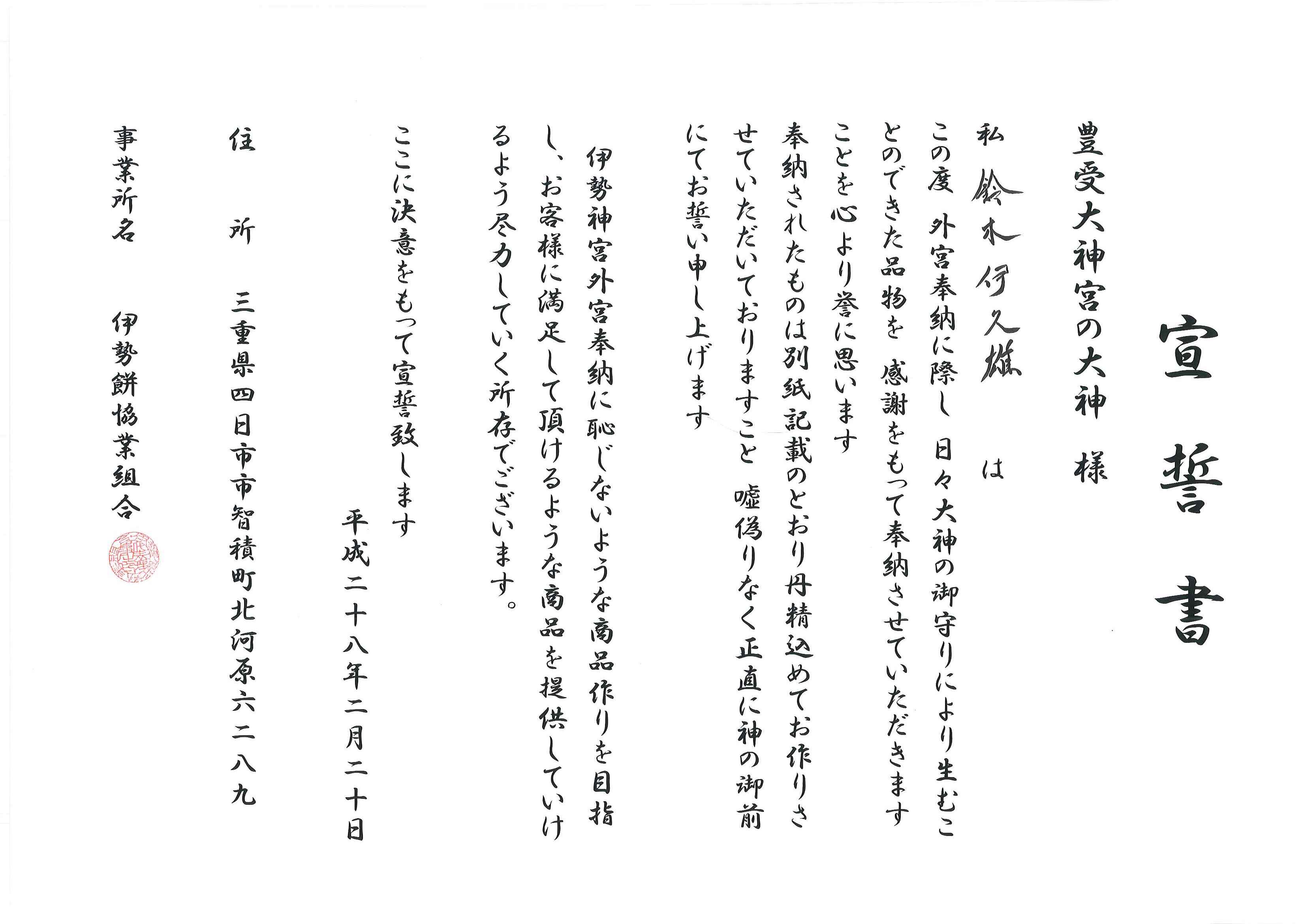 宣誓書

豊受大神宮の大神　様

私　鈴木伊久雄　は

この度　外宮奉納に際し　日々大神の御守りにより生むことのできた品物を　感謝をもって奉納させていただきますことを心より誉に思います

奉納されたものは別紙記載のとおり丹精込めてお作りさせていただいておりますこと　嘘偽りなく正直に神の御前にてお誓い申し上げます

伊勢神宮外宮奉納に恥じないような商品作りを目指し、お客様に満足して頂けるような商品を提供していけるよう尽力していく所存でございます。

ここに決意をもって宣誓致します

平成二十八年二月二十日

住　所　三重県四日市市智積町北河原六二八九

事業所名　伊勢餅協業組合